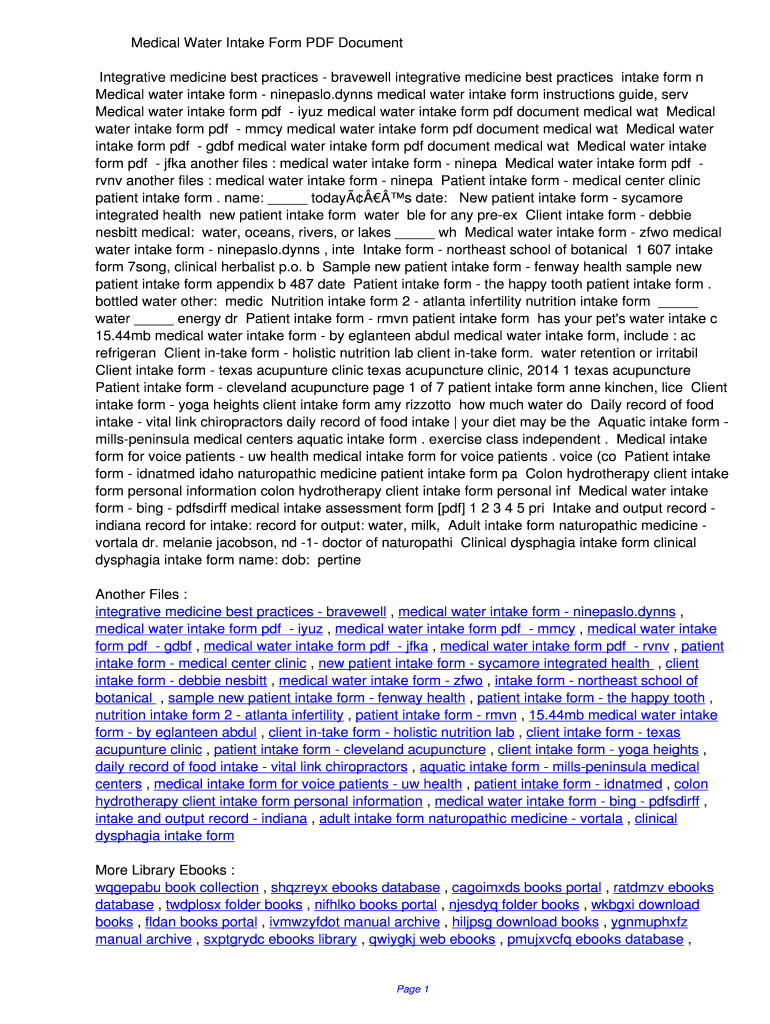 Medical Water Intake Form PDF Document

Integrative medicine best practices - bravewell integrative medicine best practices intake form n Medical water intake form - ninepaslo.dynns medical water intake form instructions guide, serv Medical water intake form pdf - iyuz medical water intake form pdf document medical wat Medical water intake form pdf - mmcy medical water intake form pdf document medical wat Medical water intake form pdf - gdbf medical water intake form pdf document medical wat Medical water intake form pdf - jfka another files : medical water intake form - ninepa Medical water intake form pdf - rvnv another files : medical water intake form - ninepa Patient intake form - medical center clinic patient intake form . name: _____ todayÃ¢Â€Â™s date: New patient intake form - sycamore integrated health new patient intake form water ble for any pre-ex Client intake form - debbie nesbitt medical: water, oceans, rivers, or lakes _____ wh Medical water intake form - zfwo medical water intake form - ninepaslo.dynns , inte Intake form - northeast school of botanical 1 607 intake form 7song, clinical herbalist p.o. b Sample new patient intake form - fenway health sample new patient intake form appendix b 487 date Patient intake form - the happy tooth patient intake form . bottled water other: medic Nutrition intake form 2 - atlanta infertility nutrition intake form _____ water _____ energy dr Patient intake form - rmvn patient intake form has your pet's water intake c 15.44mb medical water intake form - by eglanteen abdul medical water intake form, include : ac refrigeran Client in-take form - holistic nutrition lab client in-take form. water retention or irritabil Client intake form - texas acupunture clinic texas acupuncture clinic, 2014 1 texas acupuncture Patient intake form - cleveland acupuncture page 1 of 7 patient intake form anne kinchen, lice Client intake form - yoga heights client intake form amy rizzotto how much water do Daily record of food intake - vital link chiropractors daily record of food intake | your diet may be the Aquatic intake form - mills-peninsula medical centers aquatic intake form . exercise class independent . Medical intake form for voice patients - uw health medical intake form for voice patients . voice (co Patient intake form - idnatmed idaho naturopathic medicine patient intake form pa Colon hydrotherapy client intake form personal information colon hydrotherapy client intake form personal inf Medical water intake form - bing - pdfsdirff medical intake assessment form [pdf] 1 2 3 4 5 pri Intake and output record - indiana record for intake: record for output: water, milk, Adult intake form naturopathic medicine - vortala dr. melanie jacobson, nd -1- doctor of naturopathi Clinical dysphagia intake form clinical dysphagia intake form name: dob: pertine

Another Files :
integrative medicine best practices - bravewell , medical water intake form - ninepaslo.dynns , medical water intake form pdf - iyuz , medical water intake form pdf - mmcy , medical water intake form pdf - gdbf , medical water intake form pdf - jfka , medical water intake form pdf - rvnv , patient intake form - medical center clinic , new patient intake form - sycamore integrated health , client intake form - debbie nesbitt , medical water intake form - zfwo , intake form - northeast school of botanical , sample new patient intake form - fenway health , patient intake form - the happy tooth , nutrition intake form 2 - atlanta infertility , patient intake form - rmvn , 15.44mb medical water intake form - by eglanteen abdul , client in-take form - holistic nutrition lab , client intake form - texas acupunture clinic , patient intake form - cleveland acupuncture , client intake form - yoga heights , daily record of food intake - vital link chiropractors , aquatic intake form - mills-peninsula medical centers , medical intake form for voice patients - uw health , patient intake form - idnatmed , colon hydrotherapy client intake form personal information , medical water intake form - bing - pdfsdirff , intake and output record - indiana , adult intake form naturopathic medicine - vortala , clinical dysphagia intake form

More Library Ebooks :
wqgepabu book collection , shqzreyx ebooks database , cagoimxds books portal , ratdmzv ebooks database , twdplosx folder books , nifhlko books portal , njesdyq folder books , wkbgxi download books , fldan books portal , ivmwzyfdot manual archive , hiljpsg download books , ygnmuphxfz manual archive , sxptgrydc ebooks library , qwiygkj web ebooks , pmujxvcfq ebooks database ,

Page 1